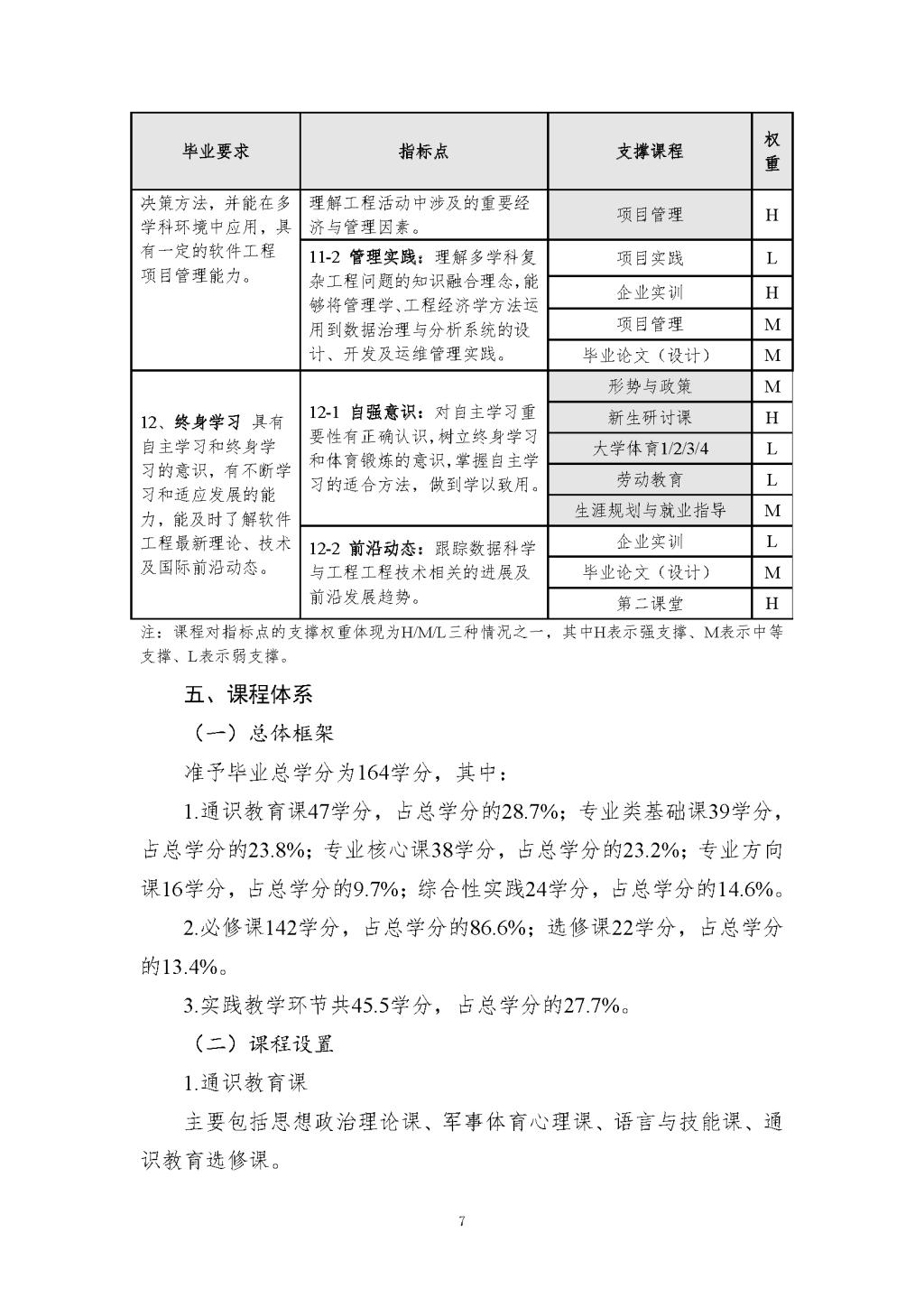 | 毕业要求 | 指标点 | 支撑课程 | 权重 |
|---|---|---|---|
| 决策方法，并能在多学科环境中应用，具有一定的软件工程项目管理能力。 | 理解工程活动中涉及的重要经济与管理因素。 | 项目管理 | H |
| | 11-2 管理实践：理解多学科复杂工程问题的知识融合理念，能够将管理学、工程经济学方法运用到数据治理与分析系统的设计、开发及运维管理实践。 | 项目实践 | L |
| | | 企业实训 | H |
| | | 项目管理 | M |
| | | 毕业论文（设计） | M |
| 12、终身学习 具有自主学习和终身学习的意识，有不断学习和适应发展的能力，能及时了解软件工程最新理论、技术及国际前沿动态。 | 12-1 自强意识：对自主学习重要性有正确认识，树立终身学习和体育锻炼的意识，掌握自主学习的适合方法，做到学以致用。 | 形势与政策 | M |
| | | 新生研讨课 | H |
| | | 大学体育1/2/3/4 | L |
| | | 劳动教育 | L |
| | | 生涯规划与就业指导 | M |
| | 12-2 前沿动态：跟踪数据科学与工程工程技术相关的进展及前沿发展趋势。 | 企业实训 | L |
| | | 毕业论文（设计） | M |
| | | 第二课堂 | H |

注：课程对指标点的支撑权重体现为H/M/L三种情况之一，其中H表示强支撑、M表示中等支撑、L表示弱支撑。

五、课程体系

（一）总体框架

准予毕业总学分为164学分，其中：

1.通识教育课47学分，占总学分的28.7%；专业类基础课39学分，占总学分的23.8%；专业核心课38学分，占总学分的23.2%；专业方向课16学分，占总学分的9.7%；综合性实践24学分，占总学分的14.6%。

2.必修课142学分，占总学分的86.6%；选修课22学分，占总学分的13.4%。

3.实践教学环节共45.5学分，占总学分的27.7%。

（二）课程设置

1.通识教育课

主要包括思想政治理论课、军事体育心理课、语言与技能课、通识教育选修课。

7